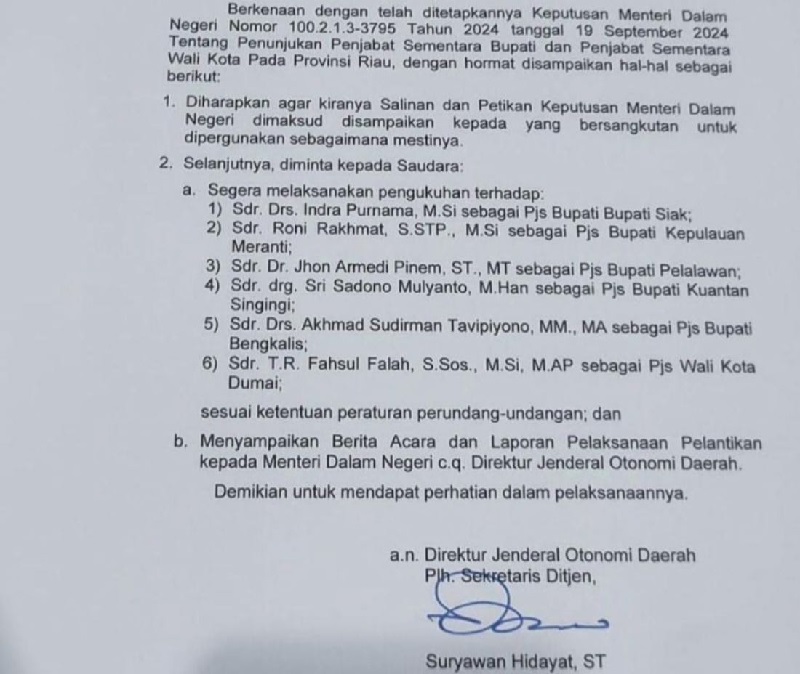 Berkenaan dengan telah ditetapkannya Keputusan Menteri Dalam Negeri Nomor 100.2.1.3-3795 Tahun 2024 tanggal 19 September 2024 Tentang Penunjukan Penjabat Sementara Bupati dan Penjabat Sementara Wali Kota Pada Provinsi Riau, dengan hormat disampaikan hal-hal sebagai berikut:

1. Diharapkan agar kiranya Salinan dan Petikan Keputusan Menteri Dalam Negeri dimaksud disampaikan kepada yang bersangkutan untuk dipergunakan sebagaimana mestinya.

2. Selanjutnya, diminta kepada Saudara:

a. Segera melaksanakan pengukuhan terhadap:
1) Sdr. Drs. Indra Purnama, M.Si sebagai Pjs Bupati Bupati Siak;
2) Sdr. Roni Rakhmat, S.STP., M.Si sebagai Pjs Bupati Kepulauan Meranti;
3) Sdr. Dr. Jhon Armedi Pinem, ST., MT sebagai Pjs Bupati Pelalawan;
4) Sdr. drg. Sri Sadono Mulyanto, M.Han sebagai Pjs Bupati Kuantan Singingi;
5) Sdr. Drs. Akhmad Sudirman Tavipiyono, MM., MA sebagai Pjs Bupati Bengkalis;
6) Sdr. T.R. Fahsul Falah, S.Sos., M.Si, M.AP sebagai Pjs Wali Kota Dumai;

sesuai ketentuan peraturan perundang-undangan; dan

b. Menyampaikan Berita Acara dan Laporan Pelaksanaan Pelantikan kepada Menteri Dalam Negeri c.q. Direktur Jenderal Otonomi Daerah.

Demikian untuk mendapat perhatian dalam pelaksanaannya.

a.n. Direktur Jenderal Otonomi Daerah
Plh. Sekretaris Ditjen,

Suryawan Hidayat, ST